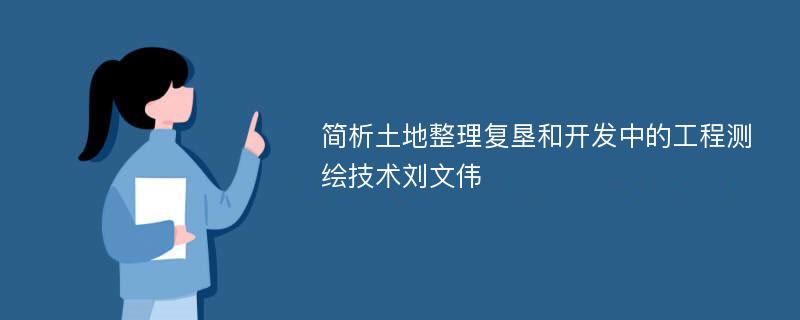 简析土地整理复垦和开发中的工程测绘技术刘文伟